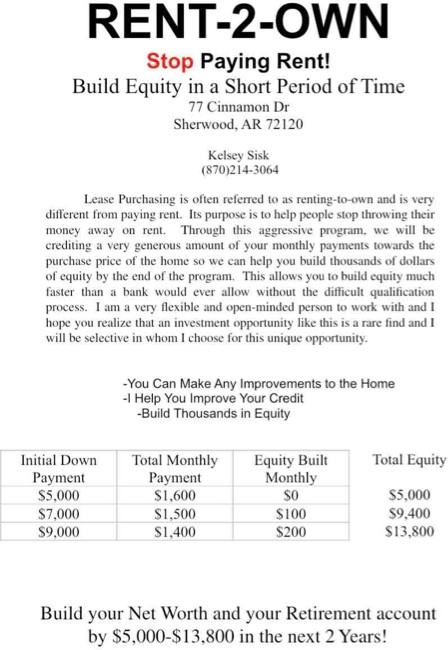 RENT-2-OWN

Stop Paying Rent!

Build Equity in a Short Period of Time

77 Cinnamon Dr
Sherwood, AR 72120

Kelsey Sisk
(870)214-3064

Lease Purchasing is often referred to as renting-to-own and is very different from paying rent. Its purpose is to help people stop throwing their money away on rent. Through this aggressive program, we will be crediting a very generous amount of your monthly payments towards the purchase price of the home so we can help you build thousands of dollars of equity by the end of the program. This allows you to build equity much faster than a bank would ever allow without the difficult qualification process. I am a very flexible and open-minded person to work with and I hope you realize that an investment opportunity like this is a rare find and I will be selective in whom I choose for this unique opportunity.

-You Can Make Any Improvements to the Home
-I Help You Improve Your Credit
-Build Thousands in Equity

| Initial Down Payment | Total Monthly Payment | Equity Built Monthly | Total Equity |
|---|---|---|---|
| $5,000 | $1,600 | $0 | $5,000 |
| $7,000 | $1,500 | $100 | $9,400 |
| $9,000 | $1,400 | $200 | $13,800 |

Build your Net Worth and your Retirement account by $5,000-$13,800 in the next 2 Years!